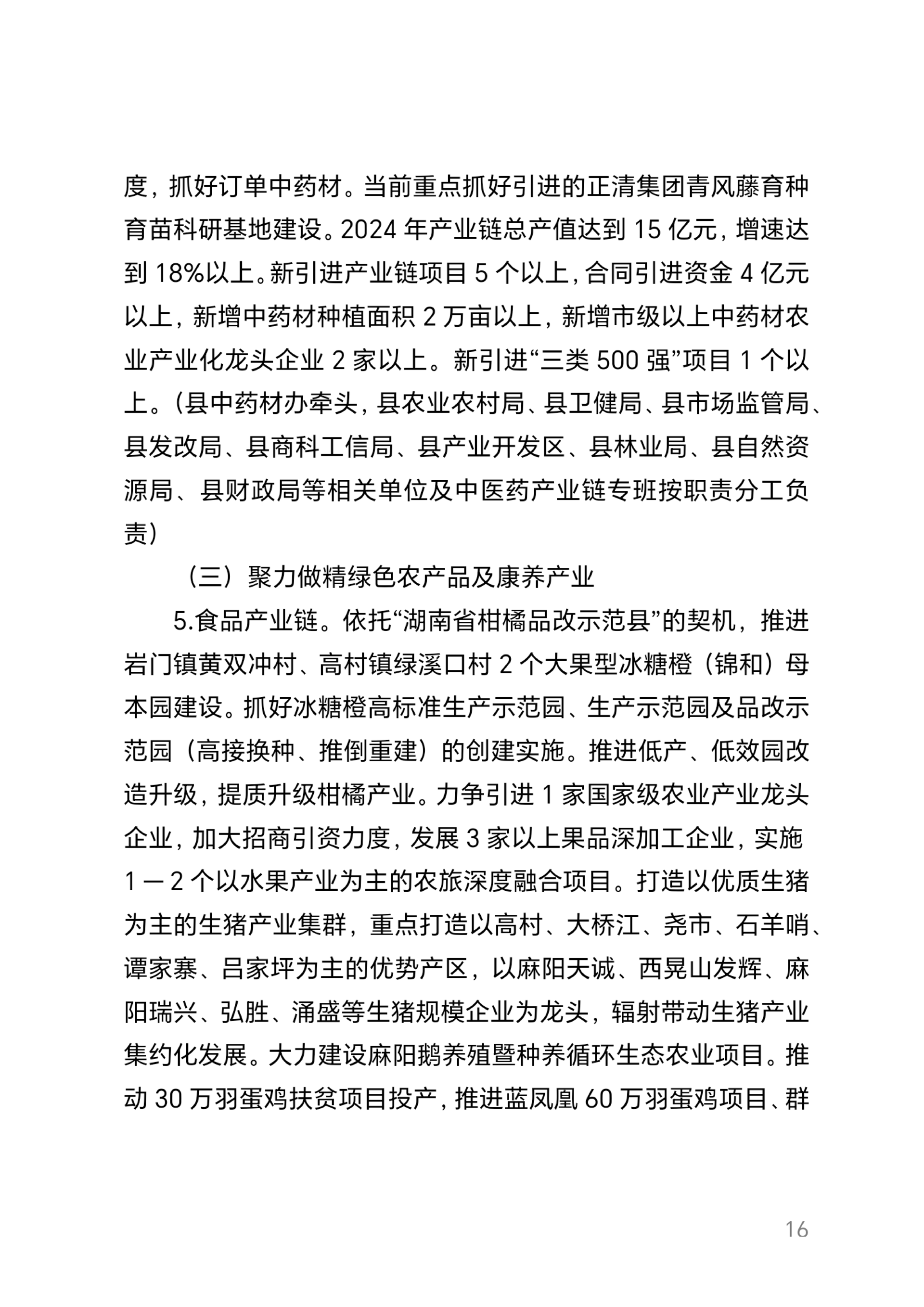 度，抓好订单中药材。当前重点抓好引进的正清集团青风藤育种育苗科研基地建设。2024 年产业链总产值达到 15 亿元，增速达到 18%以上。新引进产业链项目 5 个以上，合同引进资金 4 亿元以上，新增中药材种植面积 2 万亩以上，新增市级以上中药材农业产业化龙头企业 2 家以上。新引进“三类 500 强”项目 1 个以上。（县中药材办牵头，县农业农村局、县卫健局、县市场监管局、县发改局、县商科工信局、县产业开发区、县林业局、县自然资源局、县财政局等相关单位及中医药产业链专班按职责分工负责）

（三）聚力做精绿色农产品及康养产业

5.食品产业链。依托“湖南省柑橘品改示范县”的契机，推进岩门镇黄双冲村、高村镇绿溪口村 2 个大果型冰糖橙（锦和）母本园建设。抓好冰糖橙高标准生产示范园、生产示范园及品改示范园（高接换种、推倒重建）的创建实施。推进低产、低效园改造升级，提质升级柑橘产业。力争引进 1 家国家级农业产业龙头企业，加大招商引资力度，发展 3 家以上果品深加工企业，实施 1 — 2 个以水果产业为主的农旅深度融合项目。打造以优质生猪为主的生猪产业集群，重点打造以高村、大桥江、尧市、石羊哨、谭家寨、吕家坪为主的优势产区，以麻阳天诚、西晃山发辉、麻阳瑞兴、弘胜、涌盛等生猪规模企业为龙头，辐射带动生猪产业集约化发展。大力建设麻阳鹅养殖暨种养循环生态农业项目。推动 30 万羽蛋鸡扶贫项目投产，推进蓝凤凰 60 万羽蛋鸡项目、群

16